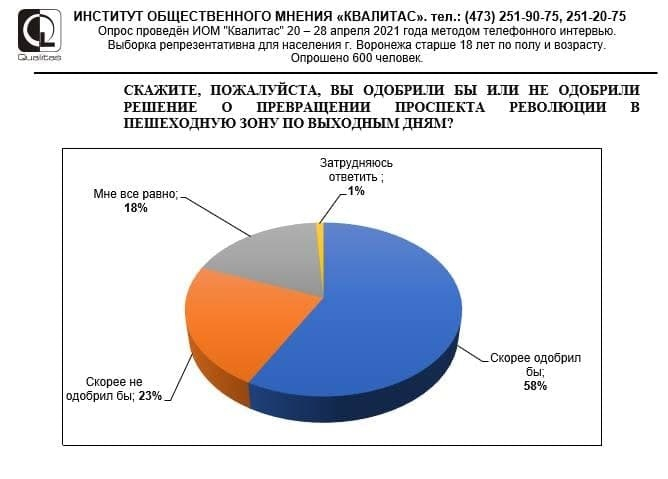 Qualitas

ИНСТИТУТ ОБЩЕСТВЕННОГО МНЕНИЯ «КВАЛИТАС». тел.: (473) 251-90-75, 251-20-75
Опрос проведён ИОМ "Квалитас" 20 – 28 апреля 2021 года методом телефонного интервью.
Выборка репрезентативна для населения г. Воронежа старше 18 лет по полу и возрасту.
Опрошено 600 человек.

СКАЖИТЕ, ПОЖАЛУЙСТА, ВЫ ОДОБРИЛИ БЫ ИЛИ НЕ ОДОБРИЛИ РЕШЕНИЕ О ПРЕВРАЩЕНИИ ПРОСПЕКТА РЕВОЛЮЦИИ В ПЕШЕХОДНУЮ ЗОНУ ПО ВЫХОДНЫМ ДНЯМ?

Затрудняюсь ответить ; 1%

Мне все равно; 18%

Скорее одобрил бы; 58%

Скорее не одобрил бы; 23%